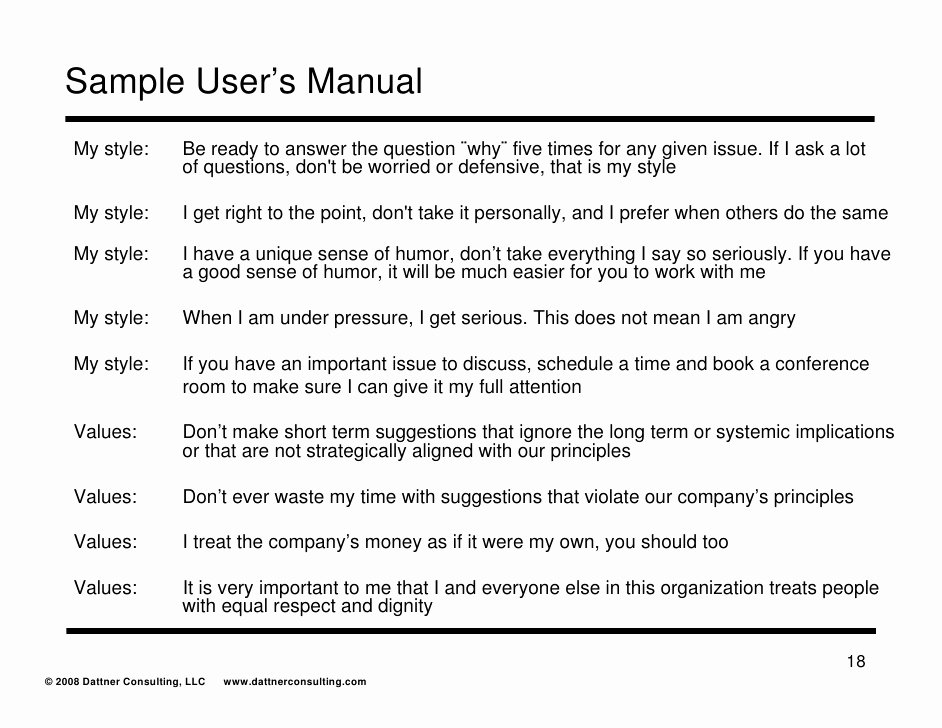 Sample User’s Manual

My style: Be ready to answer the question ¨why¨ five times for any given issue. If I ask a lot of questions, don't be worried or defensive, that is my style

My style: I get right to the point, don't take it personally, and I prefer when others do the same

My style: I have a unique sense of humor, don’t take everything I say so seriously. If you have a good sense of humor, it will be much easier for you to work with me

My style: When I am under pressure, I get serious. This does not mean I am angry

My style: If you have an important issue to discuss, schedule a time and book a conference room to make sure I can give it my full attention

Values: Don’t make short term suggestions that ignore the long term or systemic implications or that are not strategically aligned with our principles

Values: Don’t ever waste my time with suggestions that violate our company’s principles

Values: I treat the company’s money as if it were my own, you should too

Values: It is very important to me that I and everyone else in this organization treats people with equal respect and dignity

18

© 2008 Dattner Consulting, LLC www.dattnerconsulting.com